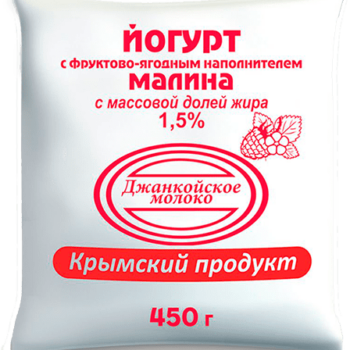 ЙОГУРТ
с фруктово-ягодным наполнителем
МАЛИНА
с массовой долей жира
1,5%

Джанкойское
молоко

Крымский продукт

450 г